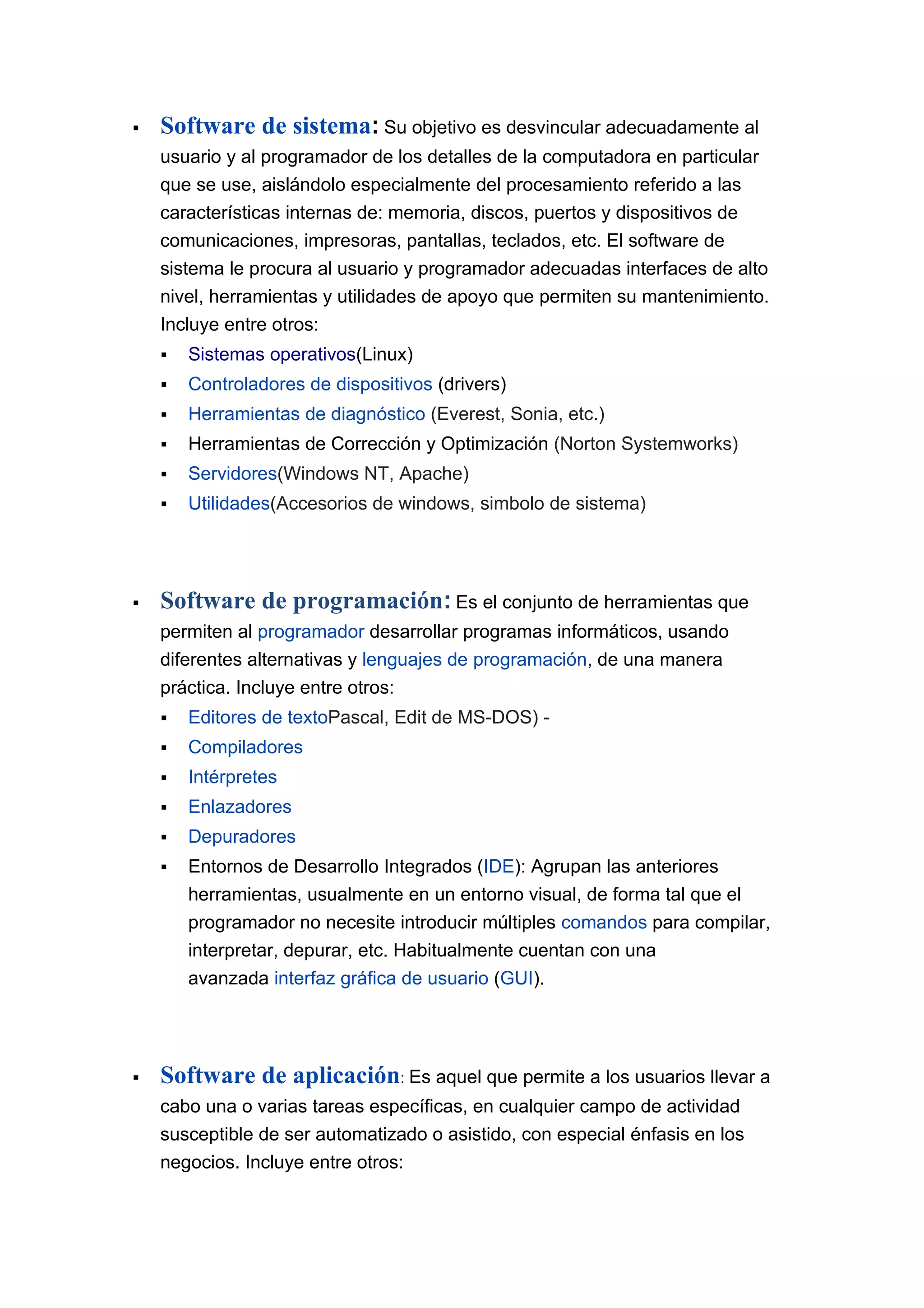 ▪ Software de sistema: Su objetivo es desvincular adecuadamente al usuario y al programador de los detalles de la computadora en particular que se use, aislándolo especialmente del procesamiento referido a las características internas de: memoria, discos, puertos y dispositivos de comunicaciones, impresoras, pantallas, teclados, etc. El software de sistema le procura al usuario y programador adecuadas interfaces de alto nivel, herramientas y utilidades de apoyo que permiten su mantenimiento. Incluye entre otros:

▪ Sistemas operativos(Linux)
▪ Controladores de dispositivos (drivers)
▪ Herramientas de diagnóstico (Everest, Sonia, etc.)
▪ Herramientas de Corrección y Optimización (Norton Systemworks)
▪ Servidores(Windows NT, Apache)
▪ Utilidades(Accesorios de windows, simbolo de sistema)

▪ Software de programación: Es el conjunto de herramientas que permiten al programador desarrollar programas informáticos, usando diferentes alternativas y lenguajes de programación, de una manera práctica. Incluye entre otros:

▪ Editores de textoPascal, Edit de MS-DOS) -
▪ Compiladores
▪ Intérpretes
▪ Enlazadores
▪ Depuradores
▪ Entornos de Desarrollo Integrados (IDE): Agrupan las anteriores herramientas, usualmente en un entorno visual, de forma tal que el programador no necesite introducir múltiples comandos para compilar, interpretar, depurar, etc. Habitualmente cuentan con una avanzada interfaz gráfica de usuario (GUI).

▪ Software de aplicación: Es aquel que permite a los usuarios llevar a cabo una o varias tareas específicas, en cualquier campo de actividad susceptible de ser automatizado o asistido, con especial énfasis en los negocios. Incluye entre otros: